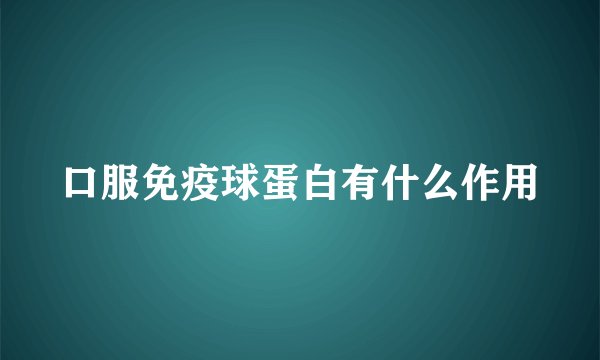 口服免疫球蛋白有什么作用